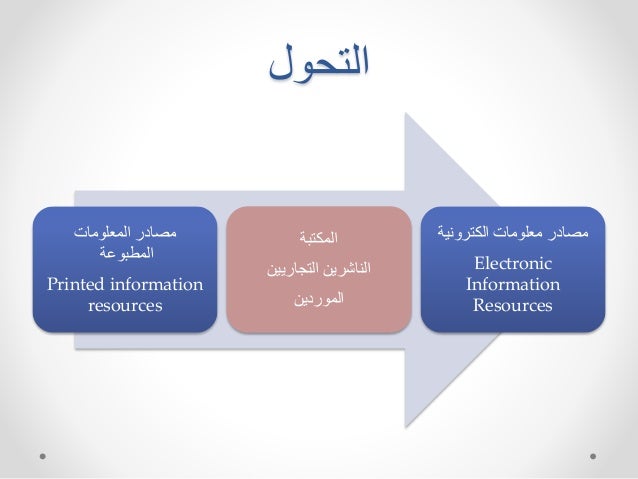 التحول

مصادر المعلومات المطبوعة
Printed information resources

المكتبة
الناشرين التجاريين
الموردين

مصادر معلومات الكترونية
Electronic Information Resources